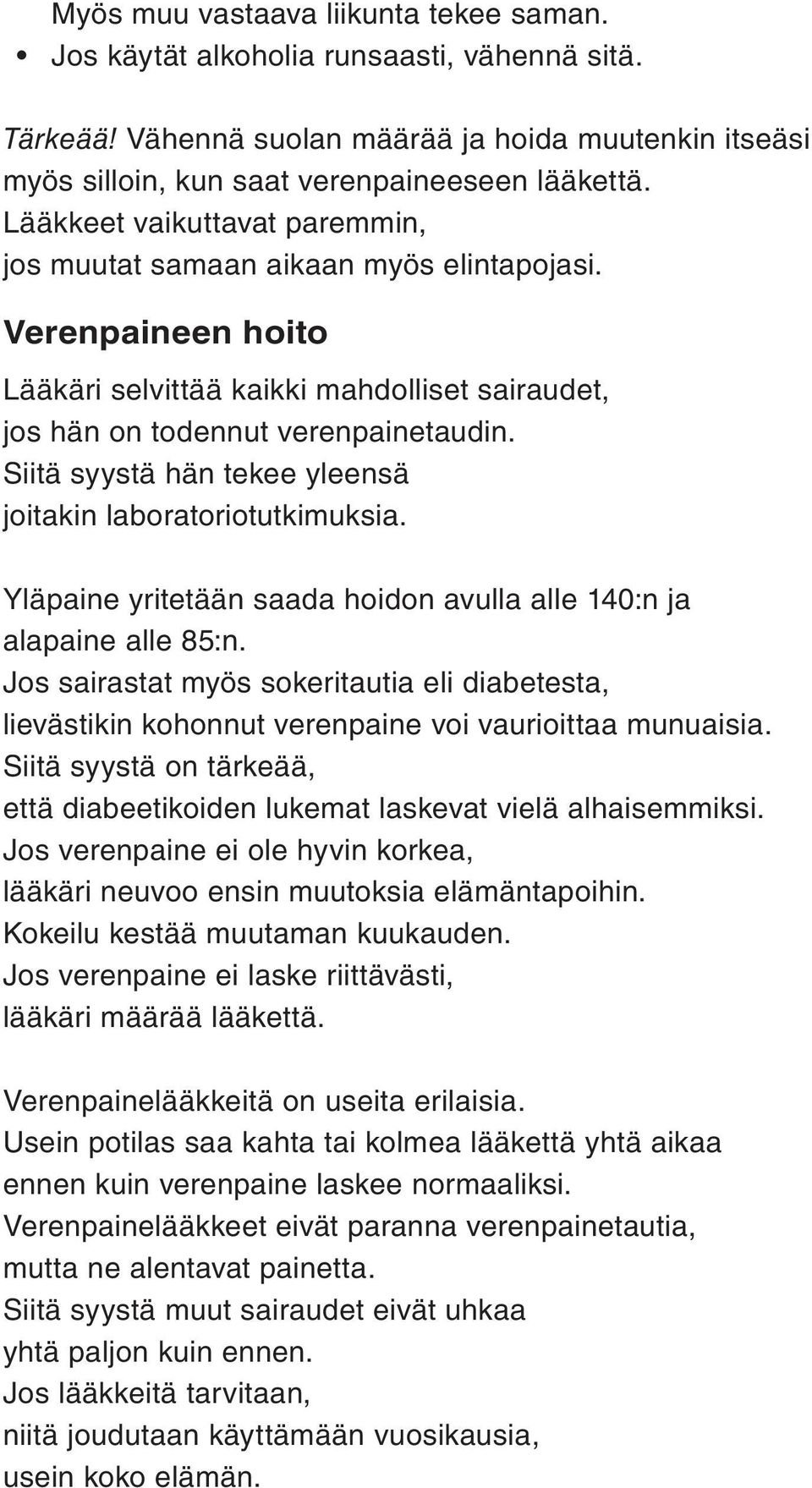 Myös muu vastaava liikunta tekee saman.
• Jos käytät alkoholia runsaasti, vähennä sitä.

Tärkeää! Vähennä suolan määrää ja hoida muutenkin itseäsi myös silloin, kun saat verenpaineeseen lääkettä. Lääkkeet vaikuttavat paremmin, jos muutat samaan aikaan myös elintapojasi.

Verenpaineen hoito

Lääkäri selvittää kaikki mahdolliset sairaudet, jos hän on todennut verenpainetaudin. Siitä syystä hän tekee yleensä joitakin laboratoriotutkimuksia.

Yläpaine yritetään saada hoidon avulla alle 140:n ja alapaine alle 85:n. Jos sairastat myös sokeritautia eli diabetesta, lievästikin kohonnut verenpaine voi vaurioittaa munuaisia. Siitä syystä on tärkeää, että diabeetikoiden lukemat laskevat vielä alhaisemmiksi. Jos verenpaine ei ole hyvin korkea, lääkäri neuvoo ensin muutoksia elämäntapoihin. Kokeilu kestää muutaman kuukauden. Jos verenpaine ei laske riittävästi, lääkäri määrää lääkettä.

Verenpainelääkkeitä on useita erilaisia. Usein potilas saa kahta tai kolmea lääkettä yhtä aikaa ennen kuin verenpaine laskee normaaliksi. Verenpainelääkkeet eivät paranna verenpainetautia, mutta ne alentavat painetta. Siitä syystä muut sairaudet eivät uhkaa yhtä paljon kuin ennen. Jos lääkkeitä tarvitaan, niitä joudutaan käyttämään vuosikausia, usein koko elämän.